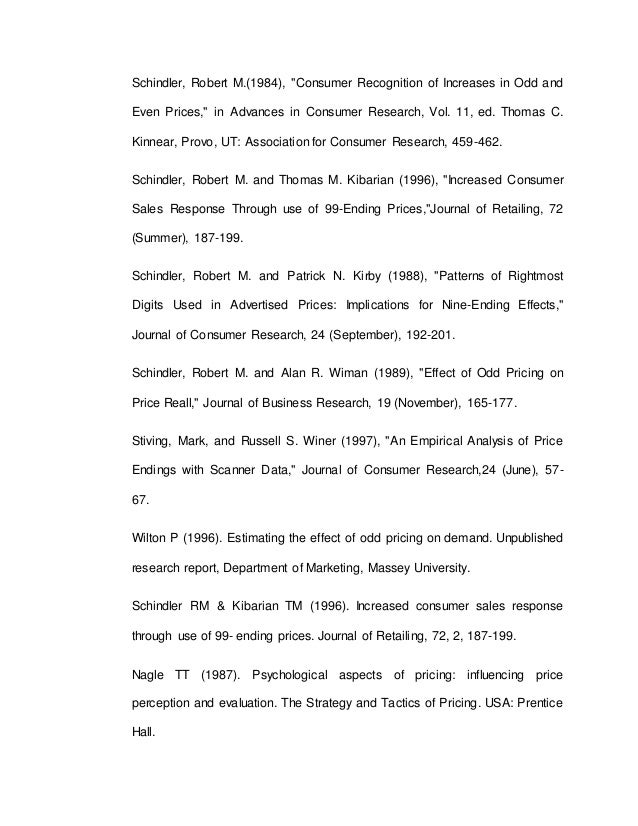 Schindler, Robert M.(1984), "Consumer Recognition of Increases in Odd and Even Prices," in Advances in Consumer Research, Vol. 11, ed. Thomas C. Kinnear, Provo, UT: Association for Consumer Research, 459-462.

Schindler, Robert M. and Thomas M. Kibarian (1996), "Increased Consumer Sales Response Through use of 99-Ending Prices,"Journal of Retailing, 72 (Summer), 187-199.

Schindler, Robert M. and Patrick N. Kirby (1988), "Patterns of Rightmost Digits Used in Advertised Prices: Implications for Nine-Ending Effects," Journal of Consumer Research, 24 (September), 192-201.

Schindler, Robert M. and Alan R. Wiman (1989), "Effect of Odd Pricing on Price Reall," Journal of Business Research, 19 (November), 165-177.

Stiving, Mark, and Russell S. Winer (1997), "An Empirical Analysis of Price Endings with Scanner Data," Journal of Consumer Research,24 (June), 57-67.

Wilton P (1996). Estimating the effect of odd pricing on demand. Unpublished research report, Department of Marketing, Massey University.

Schindler RM & Kibarian TM (1996). Increased consumer sales response through use of 99- ending prices. Journal of Retailing, 72, 2, 187-199.

Nagle TT (1987). Psychological aspects of pricing: influencing price perception and evaluation. The Strategy and Tactics of Pricing. USA: Prentice Hall.